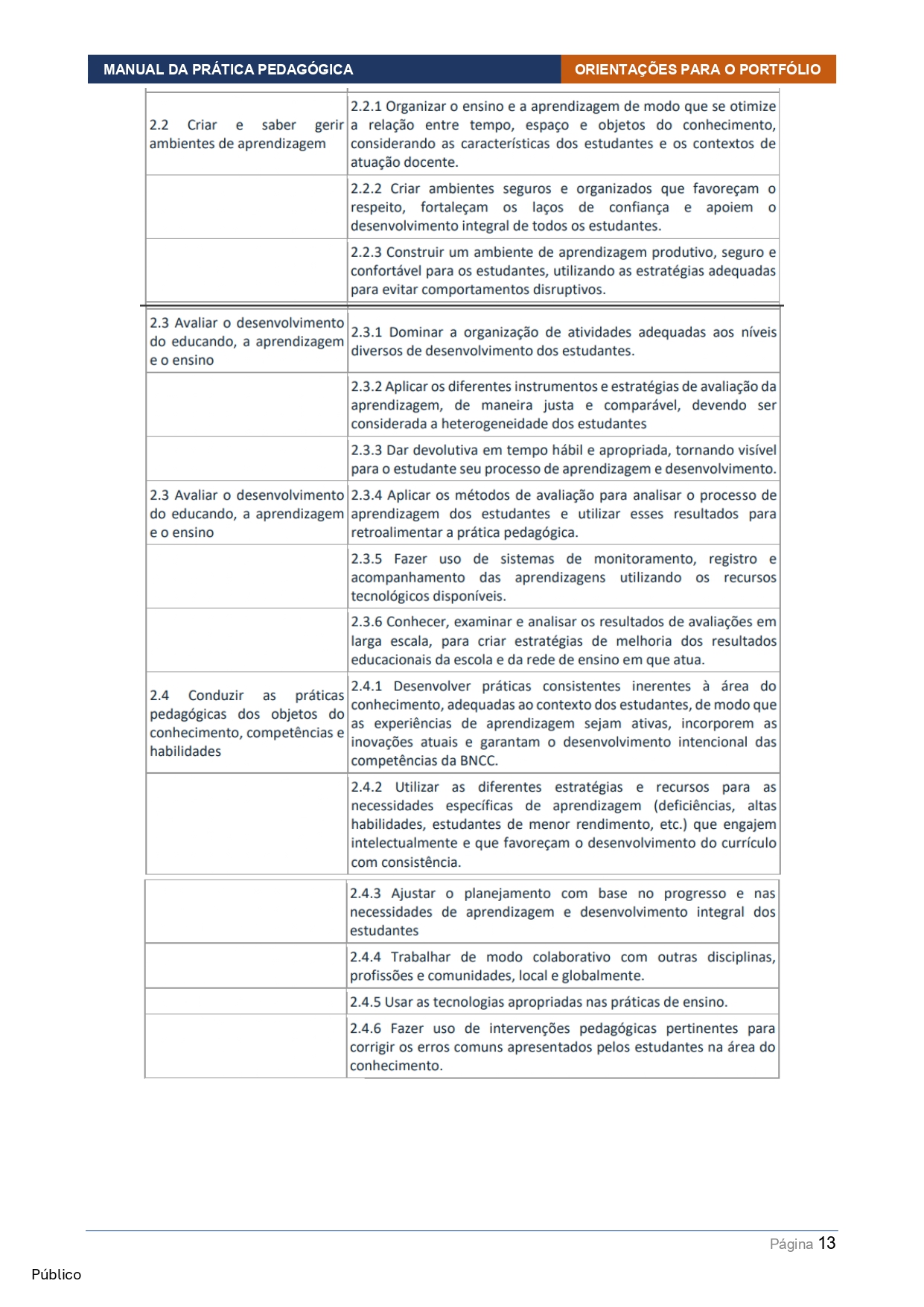 MANUAL DA PRÁTICA PEDAGÓGICA

ORIENTAÇÕES PARA O PORTFÓLIO

| | |
|---|---|
| 2.2 Criar e saber gerir ambientes de aprendizagem | 2.2.1 Organizar o ensino e a aprendizagem de modo que se otimize a relação entre tempo, espaço e objetos do conhecimento, considerando as características dos estudantes e os contextos de atuação docente. |
| | 2.2.2 Criar ambientes seguros e organizados que favoreçam o respeito, fortaleçam os laços de confiança e apoiem o desenvolvimento integral de todos os estudantes. |
| | 2.2.3 Construir um ambiente de aprendizagem produtivo, seguro e confortável para os estudantes, utilizando as estratégias adequadas para evitar comportamentos disruptivos. |
| 2.3 Avaliar o desenvolvimento do educando, a aprendizagem e o ensino | 2.3.1 Dominar a organização de atividades adequadas aos níveis diversos de desenvolvimento dos estudantes. |
| | 2.3.2 Aplicar os diferentes instrumentos e estratégias de avaliação da aprendizagem, de maneira justa e comparável, devendo ser considerada a heterogeneidade dos estudantes |
| | 2.3.3 Dar devolutiva em tempo hábil e apropriada, tornando visível para o estudante seu processo de aprendizagem e desenvolvimento. |
| 2.3 Avaliar o desenvolvimento do educando, a aprendizagem e o ensino | 2.3.4 Aplicar os métodos de avaliação para analisar o processo de aprendizagem dos estudantes e utilizar esses resultados para retroalimentar a prática pedagógica. |
| | 2.3.5 Fazer uso de sistemas de monitoramento, registro e acompanhamento das aprendizagens utilizando os recursos tecnológicos disponíveis. |
| | 2.3.6 Conhecer, examinar e analisar os resultados de avaliações em larga escala, para criar estratégias de melhoria dos resultados educacionais da escola e da rede de ensino em que atua. |
| 2.4 Conduzir as práticas pedagógicas dos objetos do conhecimento, competências e habilidades | 2.4.1 Desenvolver práticas consistentes inerentes à área do conhecimento, adequadas ao contexto dos estudantes, de modo que as experiências de aprendizagem sejam ativas, incorporem as inovações atuais e garantam o desenvolvimento intencional das competências da BNCC. |
| | 2.4.2 Utilizar as diferentes estratégias e recursos para as necessidades específicas de aprendizagem (deficiências, altas habilidades, estudantes de menor rendimento, etc.) que engajem intelectualmente e que favoreçam o desenvolvimento do currículo com consistência. |
| | 2.4.3 Ajustar o planejamento com base no progresso e nas necessidades de aprendizagem e desenvolvimento integral dos estudantes |
| | 2.4.4 Trabalhar de modo colaborativo com outras disciplinas, profissões e comunidades, local e globalmente. |
| | 2.4.5 Usar as tecnologias apropriadas nas práticas de ensino. |
| | 2.4.6 Fazer uso de intervenções pedagógicas pertinentes para corrigir os erros comuns apresentados pelos estudantes na área do conhecimento. |

Página 13

Público